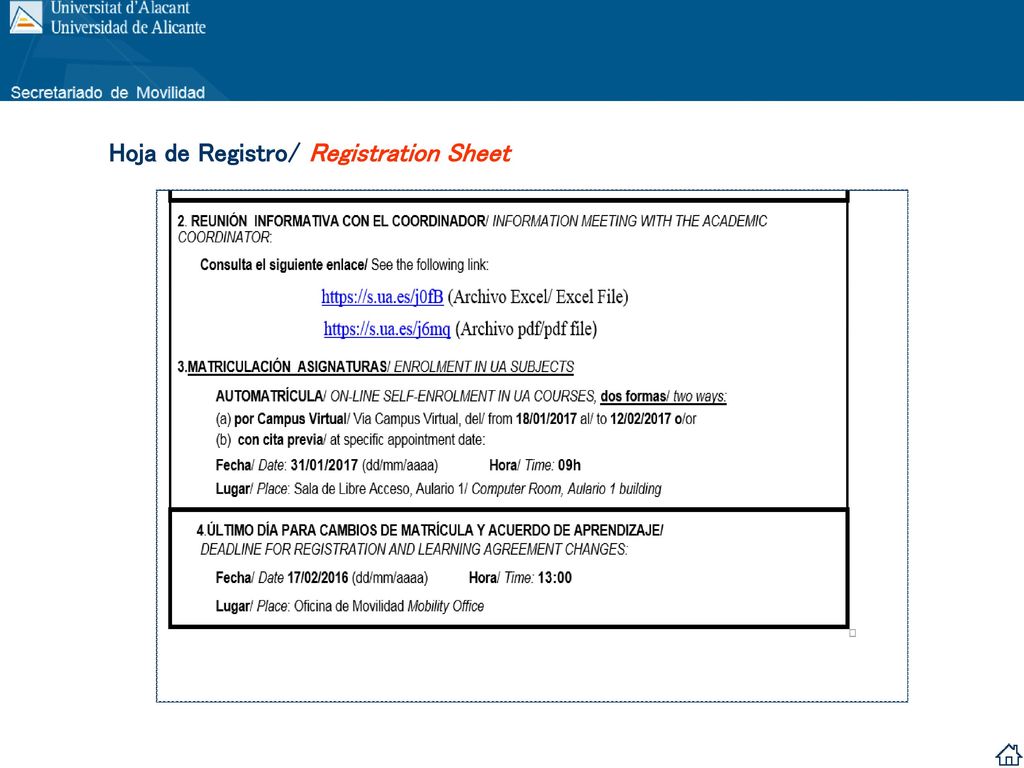 Universitat d'Alacant
Universidad de Alicante

Secretariado de Movilidad

Hoja de Registro/ Registration Sheet

2. REUNIÓN INFORMATIVA CON EL COORDINADOR/ INFORMATION MEETING WITH THE ACADEMIC COORDINATOR:

Consulta el siguiente enlace/ See the following link:

https://s.ua.es/j0fB (Archivo Excel/ Excel File)

https://s.ua.es/j6mq (Archivo pdf/pdf file)

3.MATRICULACIÓN ASIGNATURAS/ ENROLMENT IN UA SUBJECTS

AUTOMATRÍCULA/ ON-LINE SELF-ENROLMENT IN UA COURSES, dos formas/ two ways:
(a) por Campus Virtual/ Via Campus Virtual, del/ from 18/01/2017 al/ to 12/02/2017 o/or
(b) con cita previa/ at specific appointment date:

Fecha/ Date: 31/01/2017 (dd/mm/aaaa) Hora/ Time: 09h

Lugar/ Place: Sala de Libre Acceso, Aulario 1/ Computer Room, Aulario 1 building

4.ÚLTIMO DÍA PARA CAMBIOS DE MATRÍCULA Y ACUERDO DE APRENDIZAJE/ DEADLINE FOR REGISTRATION AND LEARNING AGREEMENT CHANGES:

Fecha/ Date 17/02/2016 (dd/mm/aaaa) Hora/ Time: 13:00

Lugar/ Place: Oficina de Movilidad Mobility Office